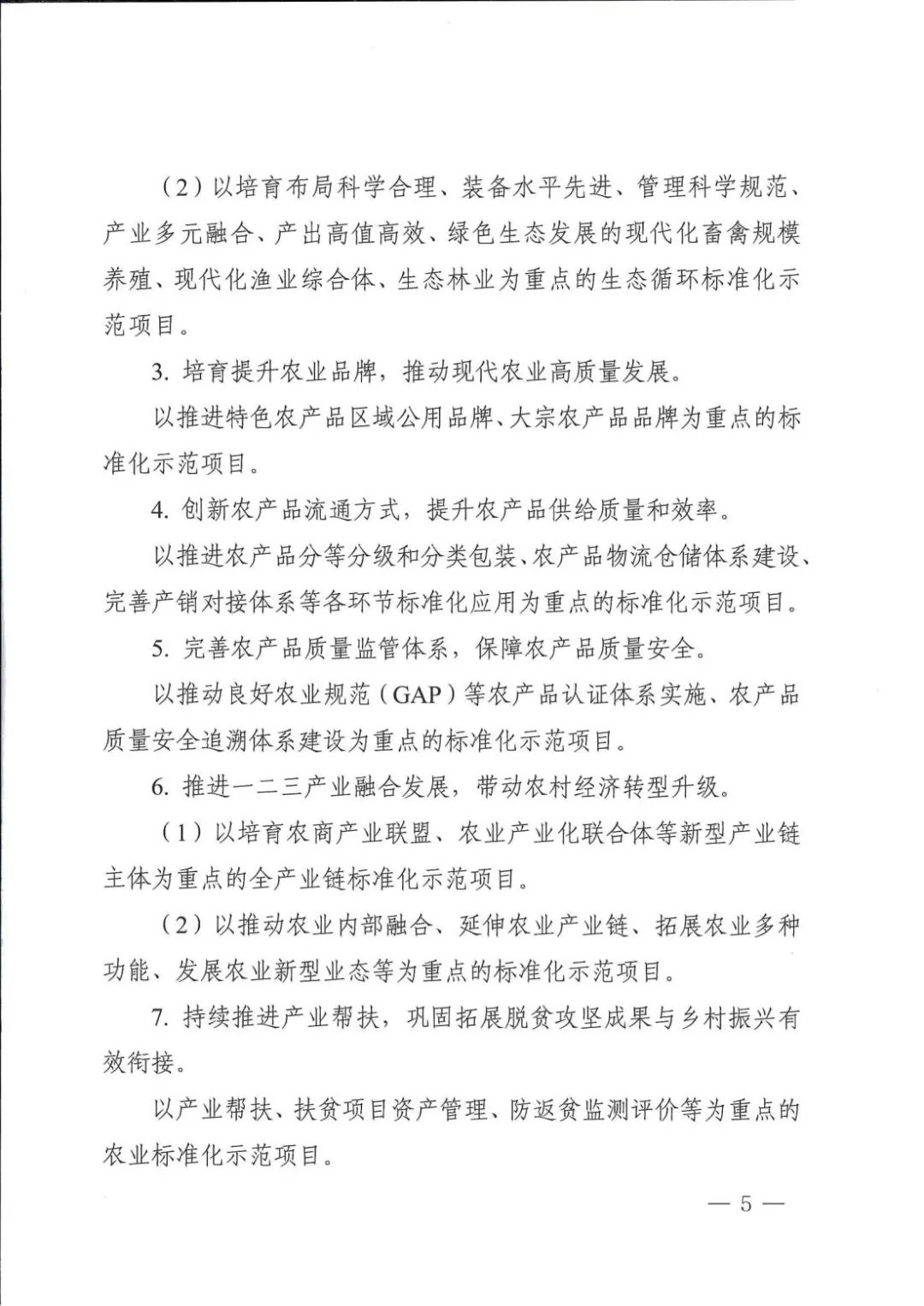 （2）以培育布局科学合理、装备水平先进、管理科学规范、产业多元融合、产出高值高效、绿色生态发展的现代化畜禽规模养殖、现代化渔业综合体、生态林业为重点的生态循环标准化示范项目。

3. 培育提升农业品牌，推动现代农业高质量发展。

以推进特色农产品区域公用品牌、大宗农产品品牌为重点的标准化示范项目。

4. 创新农产品流通方式，提升农产品供给质量和效率。

以推进农产品分等分级和分类包装、农产品物流仓储体系建设、完善产销对接体系等各环节标准化应用为重点的标准化示范项目。

5. 完善农产品质量监管体系，保障农产品质量安全。

以推动良好农业规范（GAP）等农产品认证体系实施、农产品质量安全追溯体系建设为重点的标准化示范项目。

6. 推进一二三产业融合发展，带动农村经济转型升级。

（1）以培育农商产业联盟、农业产业化联合体等新型产业链主体为重点的全产业链标准化示范项目。

（2）以推动农业内部融合、延伸农业产业链、拓展农业多种功能、发展农业新型业态等为重点的标准化示范项目。

7. 持续推进产业帮扶，巩固拓展脱贫攻坚成果与乡村振兴有效衔接。

以产业帮扶、扶贫项目资产管理、防返贫监测评价等为重点的农业标准化示范项目。

— 5 —